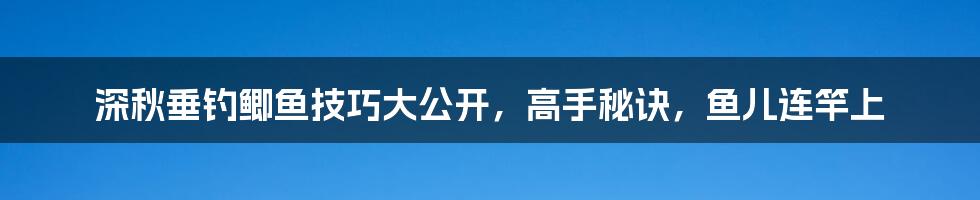 深秋垂钓鲫鱼技巧大公开，高手秘诀，鱼儿连竿上